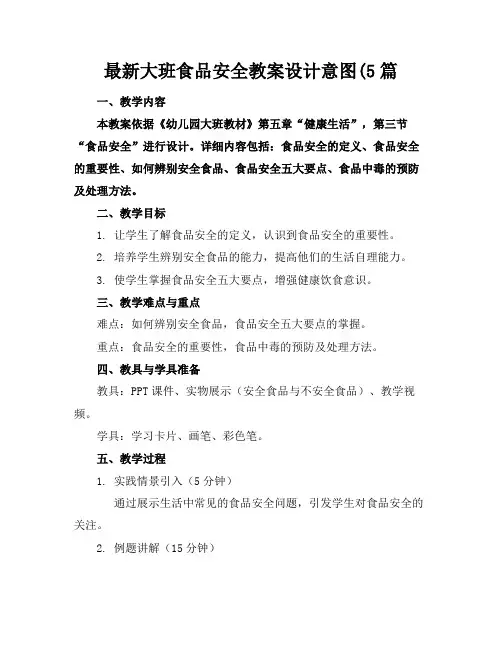 最新大班食品安全教案设计意图(5篇

一、教学内容

本教案依据《幼儿园大班教材》第五章“健康生活”，第三节“食品安全”进行设计。详细内容包括：食品安全的定义、食品安全的重要性、如何辨别安全食品、食品安全五大要点、食品中毒的预防及处理方法。

二、教学目标

1. 让学生了解食品安全的定义，认识到食品安全的重要性。

2. 培养学生辨别安全食品的能力，提高他们的生活自理能力。

3. 使学生掌握食品安全五大要点，增强健康饮食意识。

三、教学难点与重点

难点：如何辨别安全食品，食品安全五大要点的掌握。

重点：食品安全的重要性，食品中毒的预防及处理方法。

四、教具与学具准备

教具：PPT课件、实物展示（安全食品与不安全食品）、教学视频。

学具：学习卡片、画笔、彩色笔。

五、教学过程

1. 实践情景引入（5分钟）

通过展示生活中常见的食品安全问题，引发学生对食品安全的关注。

2. 例题讲解（15分钟）